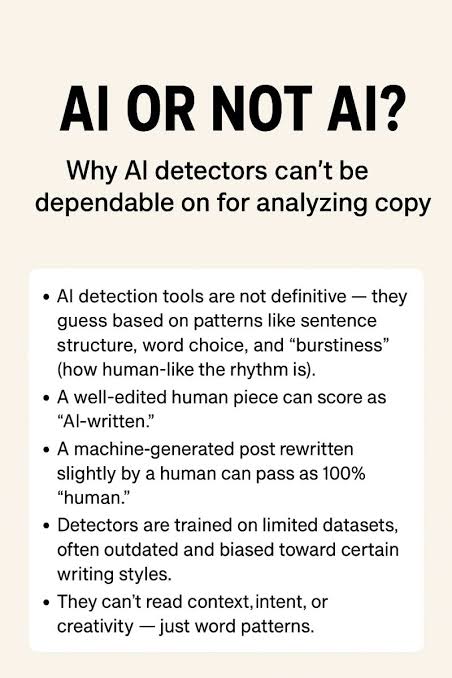 AI OR NOT AI?

Why AI detectors can't be dependable on for analyzing copy

• AI detection tools are not definitive — they guess based on patterns like sentence structure, word choice, and "burstiness" (how human-like the rhythm is).
• A well-edited human piece can score as "AI-written."
• A machine-generated post rewritten slightly by a human can pass as 100% "human."
• Detectors are trained on limited datasets, often outdated and biased toward certain writing styles.
• They can't read context, intent, or creativity — just word patterns.